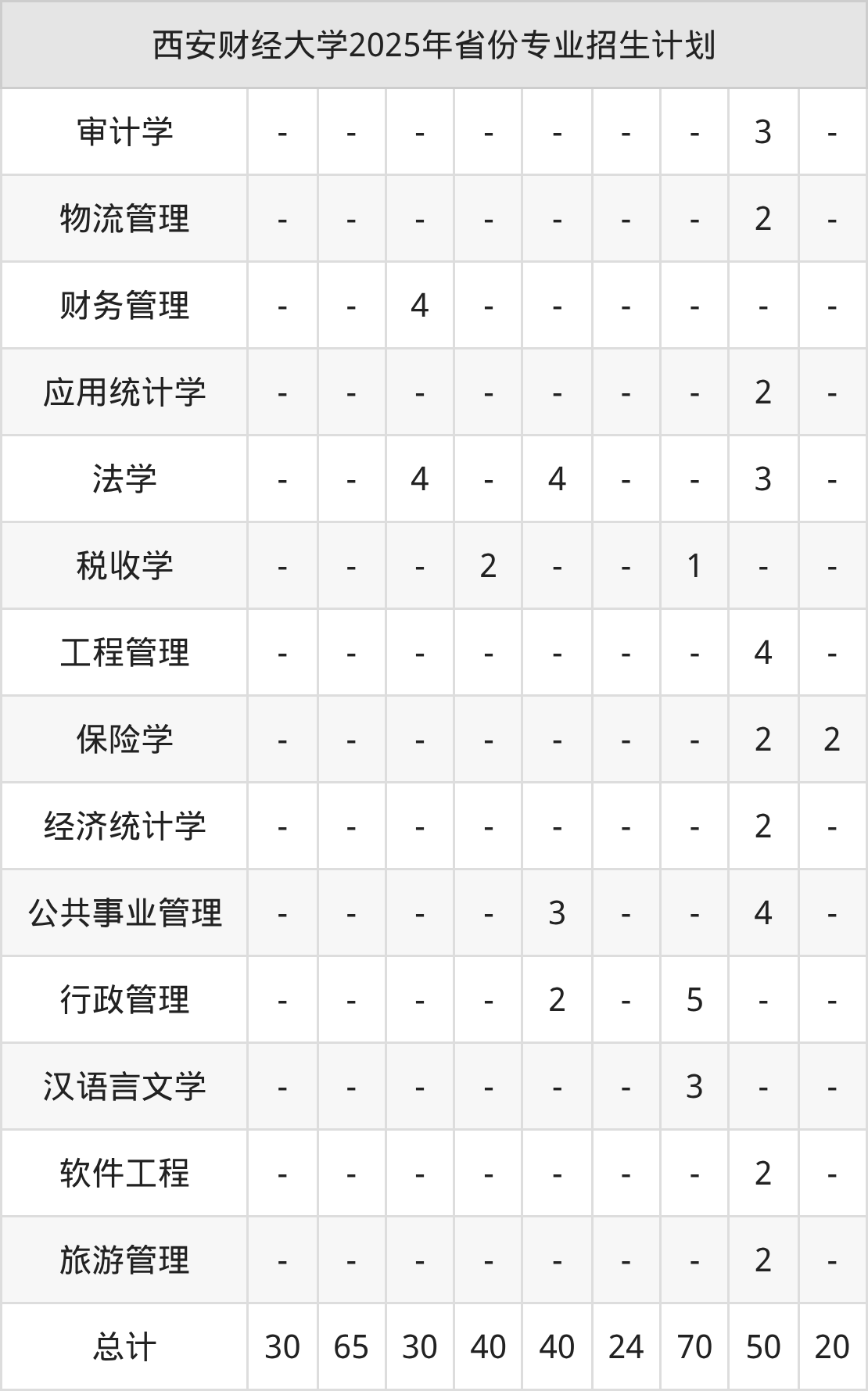 | 西安财经大学2025年省份专业招生计划 | | | | | | | | | |
|---|---|---|---|---|---|---|---|---|---|
| 审计学 | - | - | - | - | - | - | - | 3 | - |
| 物流管理 | - | - | - | - | - | - | - | 2 | - |
| 财务管理 | - | - | 4 | - | - | - | - | - | - |
| 应用统计学 | - | - | - | - | - | - | - | 2 | - |
| 法学 | - | - | 4 | - | 4 | - | - | 3 | - |
| 税收学 | - | - | - | 2 | - | - | 1 | - | - |
| 工程管理 | - | - | - | - | - | - | - | 4 | - |
| 保险学 | - | - | - | - | - | - | - | 2 | 2 |
| 经济统计学 | - | - | - | - | - | - | - | 2 | - |
| 公共事业管理 | - | - | - | - | 3 | - | - | 4 | - |
| 行政管理 | - | - | - | - | 2 | - | 5 | - | - |
| 汉语言文学 | - | - | - | - | - | - | 3 | - | - |
| 软件工程 | - | - | - | - | - | - | - | 2 | - |
| 旅游管理 | - | - | - | - | - | - | - | 2 | - |
| 总计 | 30 | 65 | 30 | 40 | 40 | 24 | 70 | 50 | 20 |